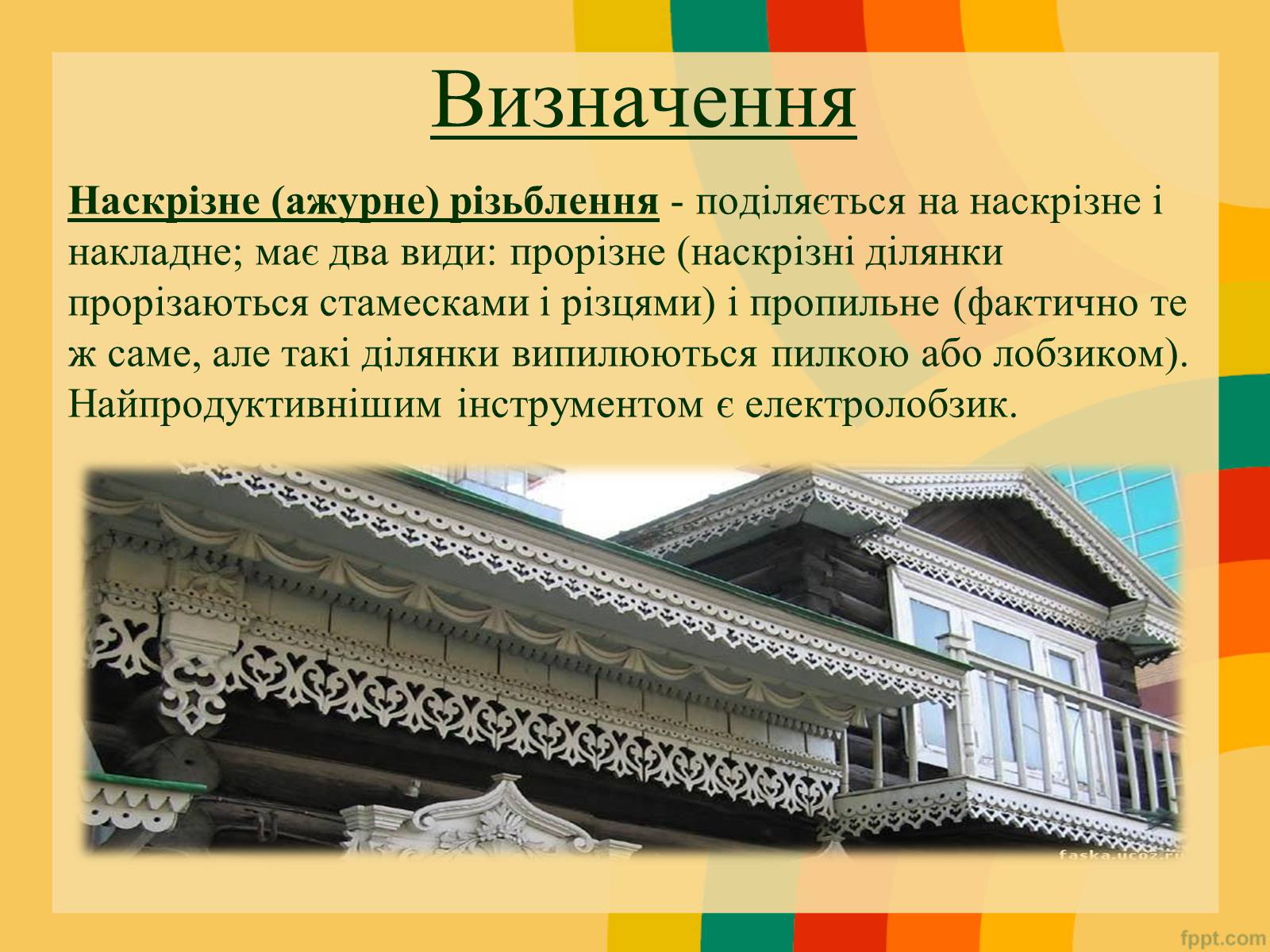 Визначення

Наскрізне (ажурне) різьблення - поділяється на наскрізне і накладне; має два види: прорізне (наскрізні ділянки прорізаються стамесками і різцями) і пропильне (фактично те ж саме, але такі ділянки випилюються пилкою або лобзиком). Найпродуктивнішим інструментом є електролобзик.

faska.ucoz.ru

fppt.com